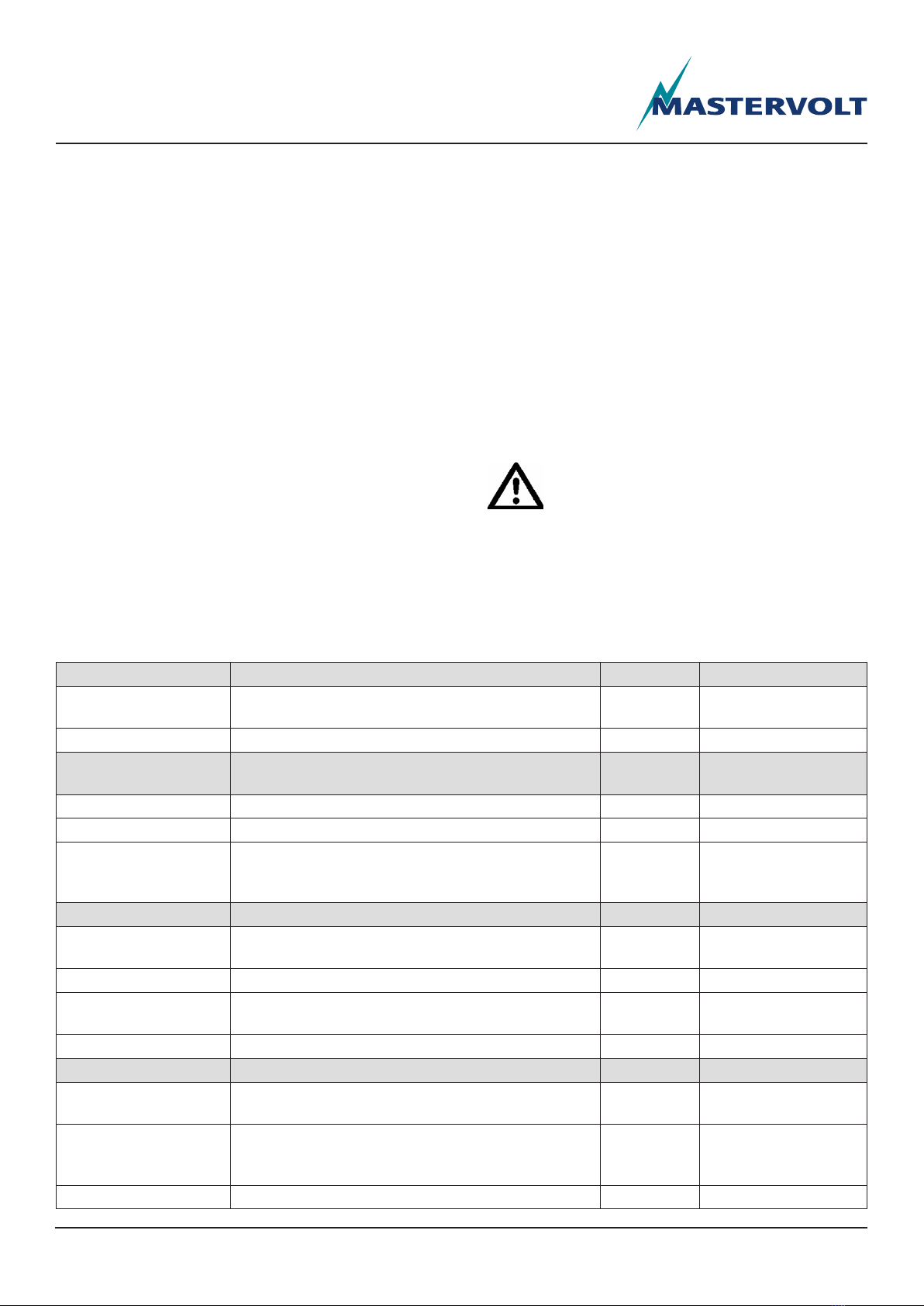 MASTERVOLT